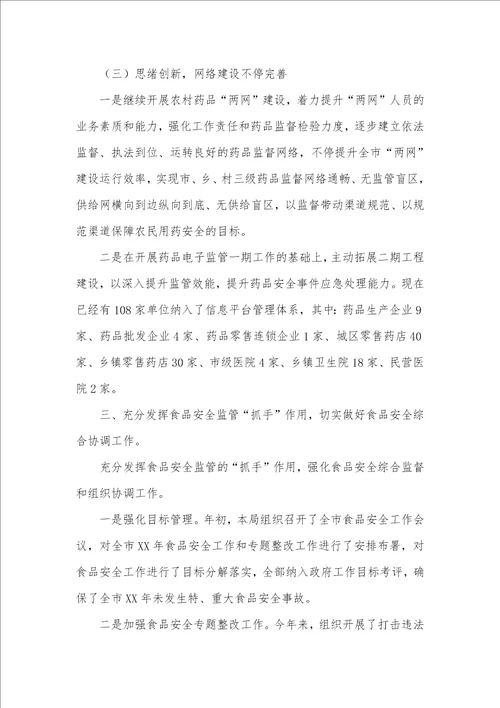 （三）思绪创新，网络建设不停完善

一是继续开展农村药品“两网”建设，着力提升“两网”人员的业务素质和能力，强化工作责任和药品监督检验力度，逐步建立依法监督、执法到位、运转良好的药品监督网络，不停提升全市“两网”建设运行效率，实现市、乡、村三级药品监督网络通畅、无监管盲区，供给网横向到边纵向到底、无供给盲区，以监督带动渠道规范、以规范渠道保障农民用药安全的目标。

二是在开展药品电子监管一期工作的基础上，主动拓展二期工程建设，以深入提升监管效能，提升药品安全事件应急处理能力。现在已经有108家单位纳入了信息平台管理体系，其中：药品生产企业9家、药品批发企业4家、药品零售连锁企业1家、城区零售药店40家、乡镇零售药店30家、市级医院4家、乡镇卫生院18家、民营医院2家。

三、充分发挥食品安全监管“抓手”作用，切实做好食品安全综合协调工作。

充分发挥食品安全监管的“抓手”作用，强化食品安全综合监督和组织协调工作。

一是强化目标管理。年初，本局组织召开了全市食品安全工作会议，对全市XX年食品安全工作和专题整改工作进行了安排布署，对食品安全工作进行了目标分解落实，全部纳入政府工作目标考评，确保了全市XX年未发生特、重大食品安全事故。

二是加强食品安全专题整改工作。今年来，组织开展了打击违法